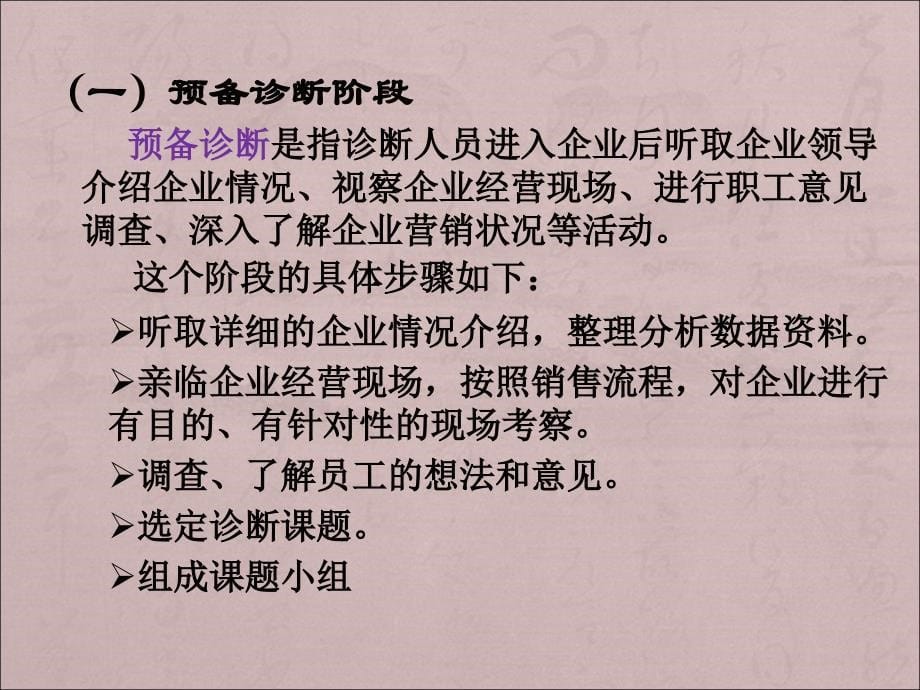 （一）预备诊断阶段

预备诊断是指诊断人员进入企业后听取企业领导介绍企业情况、视察企业经营现场、进行职工意见调查、深入了解企业营销状况等活动。

这个阶段的具体步骤如下：

➢听取详细的企业情况介绍，整理分析数据资料。

➢亲临企业经营现场，按照销售流程，对企业进行有目的、有针对性的现场考察。

➢调查、了解员工的想法和意见。

➢选定诊断课题。

➢组成课题小组